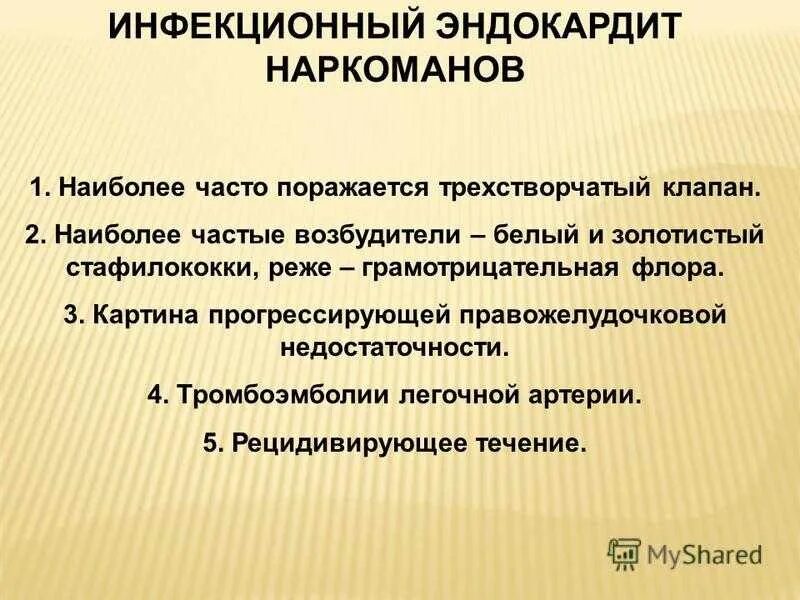 ИНФЕКЦИОННЫЙ ЭНДОКАРДИТ НАРКОМАНОВ

1. Наиболее часто поражается трехстворчатый клапан.

2. Наиболее частые возбудители – белый и золотистый стафилококки, реже – грамотрицательная флора.

3. Картина прогрессирующей правожелудочковой недостаточности.

4. Тромбоэмболии легочной артерии.

5. Рецидивирующее течение.

MyShared